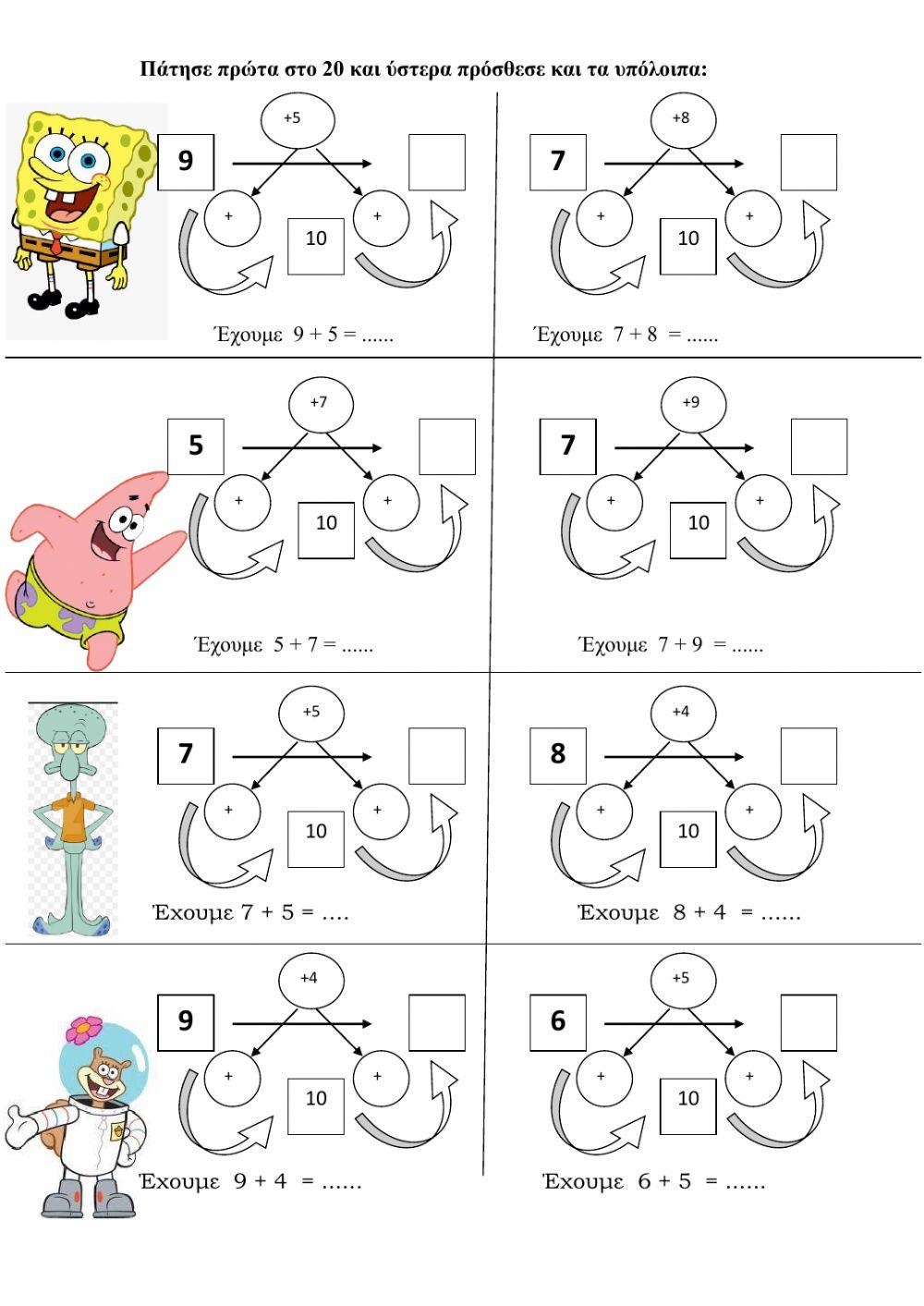 Πάτησε πρώτα στο 20 και ύστερα πρόσθεσε και τα υπόλοιπα:

+5
9
+
10
+
Έχουμε 9 + 5 = ......

+8
7
+
10
+
Έχουμε 7 + 8 = ......

+7
5
+
10
+
Έχουμε 5 + 7 = ......

+9
7
+
10
+
Έχουμε 7 + 9 = ......

+5
7
+
10
+
Έχουμε 7 + 5 = ....

+4
8
+
10
+
Έχουμε 8 + 4 = ......

+4
9
+
10
+
Έχουμε 9 + 4 = ......

+5
6
+
10
+
Έχουμε 6 + 5 = ......